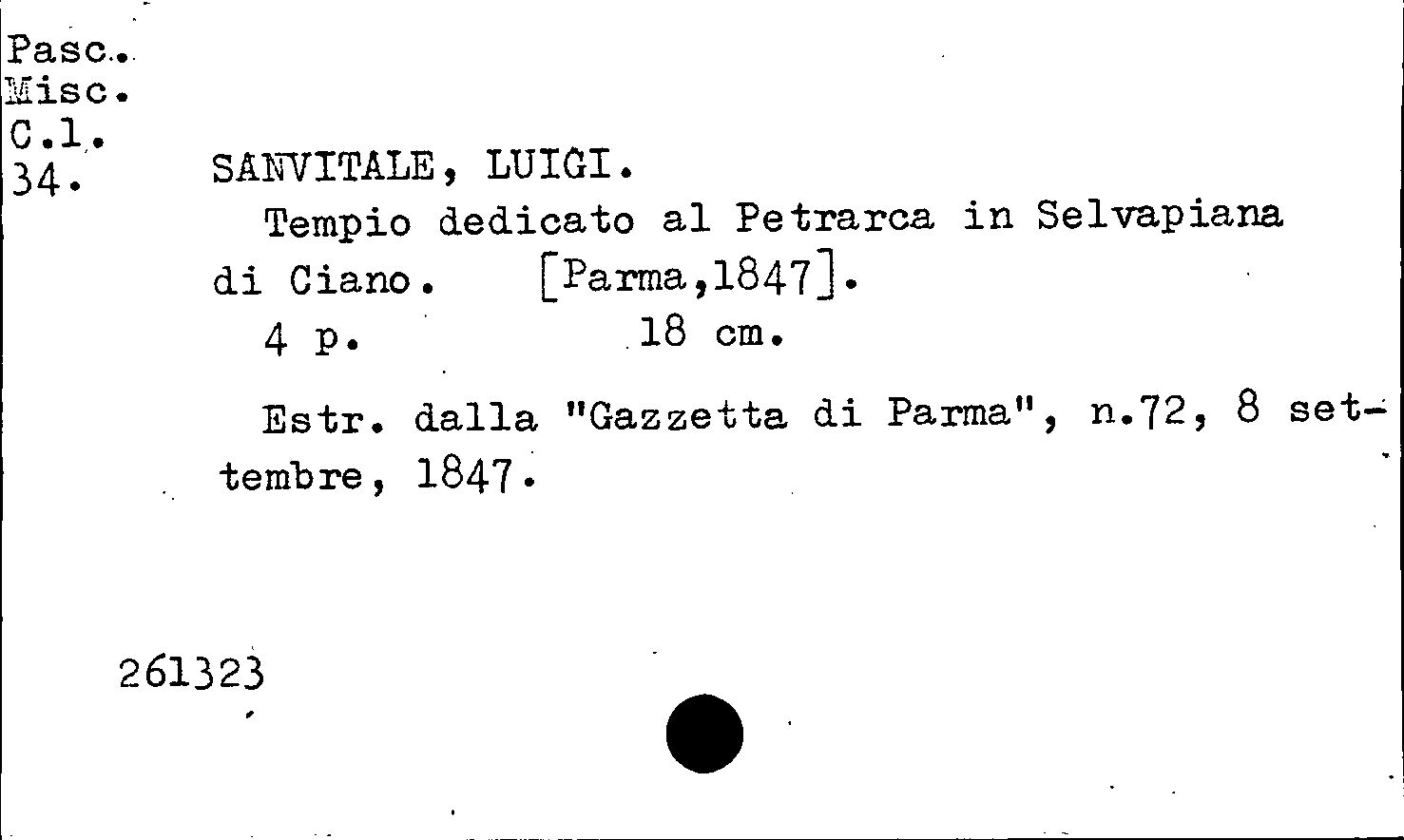 Pasc.
Misc.
C.l.
34.

SANVITALE, LUIGI.

Tempio dedicato al Petrarca in Selvapiana di Ciano. [Parma,1847].

4 p. 18 cm.

Estr. dalla "Gazzetta di Parma", n.72, 8 settembre, 1847.

261323